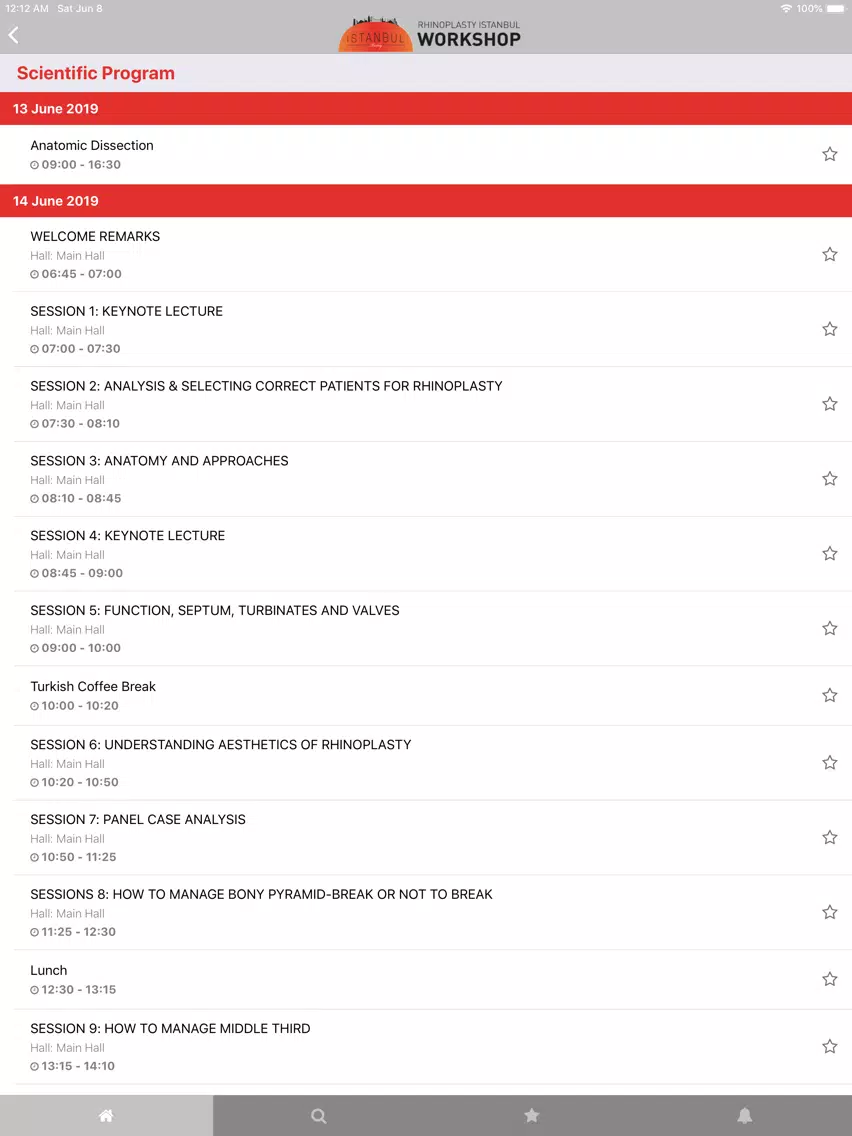 12:12 AM Sat Jun 8

100%

İSTANBUL RHINOPLASTY ISTANBUL WORKSHOP

Scientific Program

13 June 2019

Anatomic Dissection
09:00 - 16:30

14 June 2019

WELCOME REMARKS
Hall: Main Hall
06:45 - 07:00

SESSION 1: KEYNOTE LECTURE
Hall: Main Hall
07:00 - 07:30

SESSION 2: ANALYSIS & SELECTING CORRECT PATIENTS FOR RHINOPLASTY
Hall: Main Hall
07:30 - 08:10

SESSION 3: ANATOMY AND APPROACHES
Hall: Main Hall
08:10 - 08:45

SESSION 4: KEYNOTE LECTURE
Hall: Main Hall
08:45 - 09:00

SESSION 5: FUNCTION, SEPTUM, TURBINATES AND VALVES
Hall: Main Hall
09:00 - 10:00

Turkish Coffee Break
10:00 - 10:20

SESSION 6: UNDERSTANDING AESTHETICS OF RHINOPLASTY
Hall: Main Hall
10:20 - 10:50

SESSION 7: PANEL CASE ANALYSIS
Hall: Main Hall
10:50 - 11:25

SESSIONS 8: HOW TO MANAGE BONY PYRAMID-BREAK OR NOT TO BREAK
Hall: Main Hall
11:25 - 12:30

Lunch
12:30 - 13:15

SESSION 9: HOW TO MANAGE MIDDLE THIRD
Hall: Main Hall
13:15 - 14:10